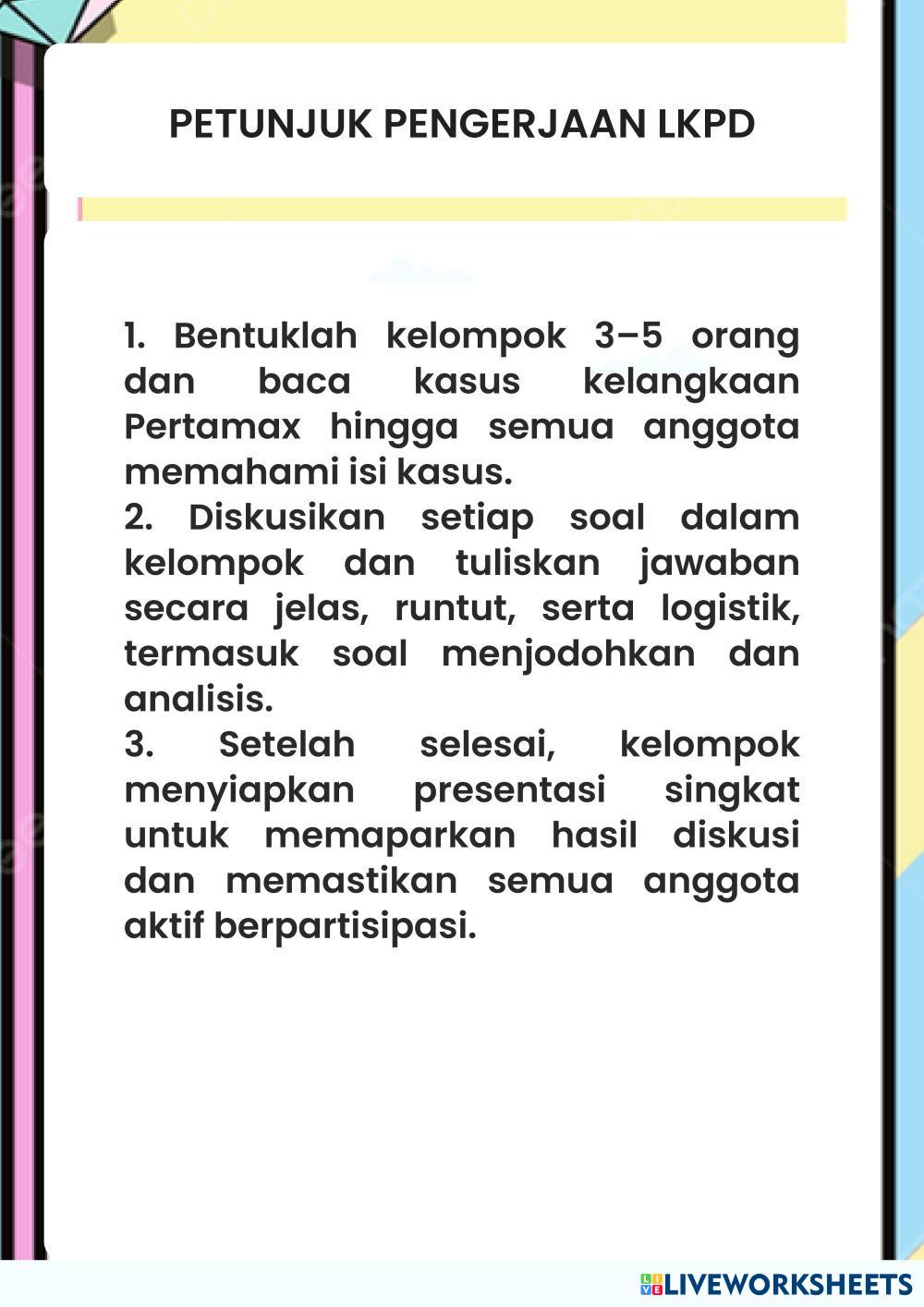 PETUNJUK PENGERJAAN LKPD

1. Bentuklah kelompok 3–5 orang dan baca kasus kelangkaan Pertamax hingga semua anggota memahami isi kasus.
2. Diskusikan setiap soal dalam kelompok dan tuliskan jawaban secara jelas, runtut, serta logistik, termasuk soal menjodohkan dan analisis.
3. Setelah selesai, kelompok menyiapkan presentasi singkat untuk memaparkan hasil diskusi dan memastikan semua anggota aktif berpartisipasi.

LIVEWORKSHEETS